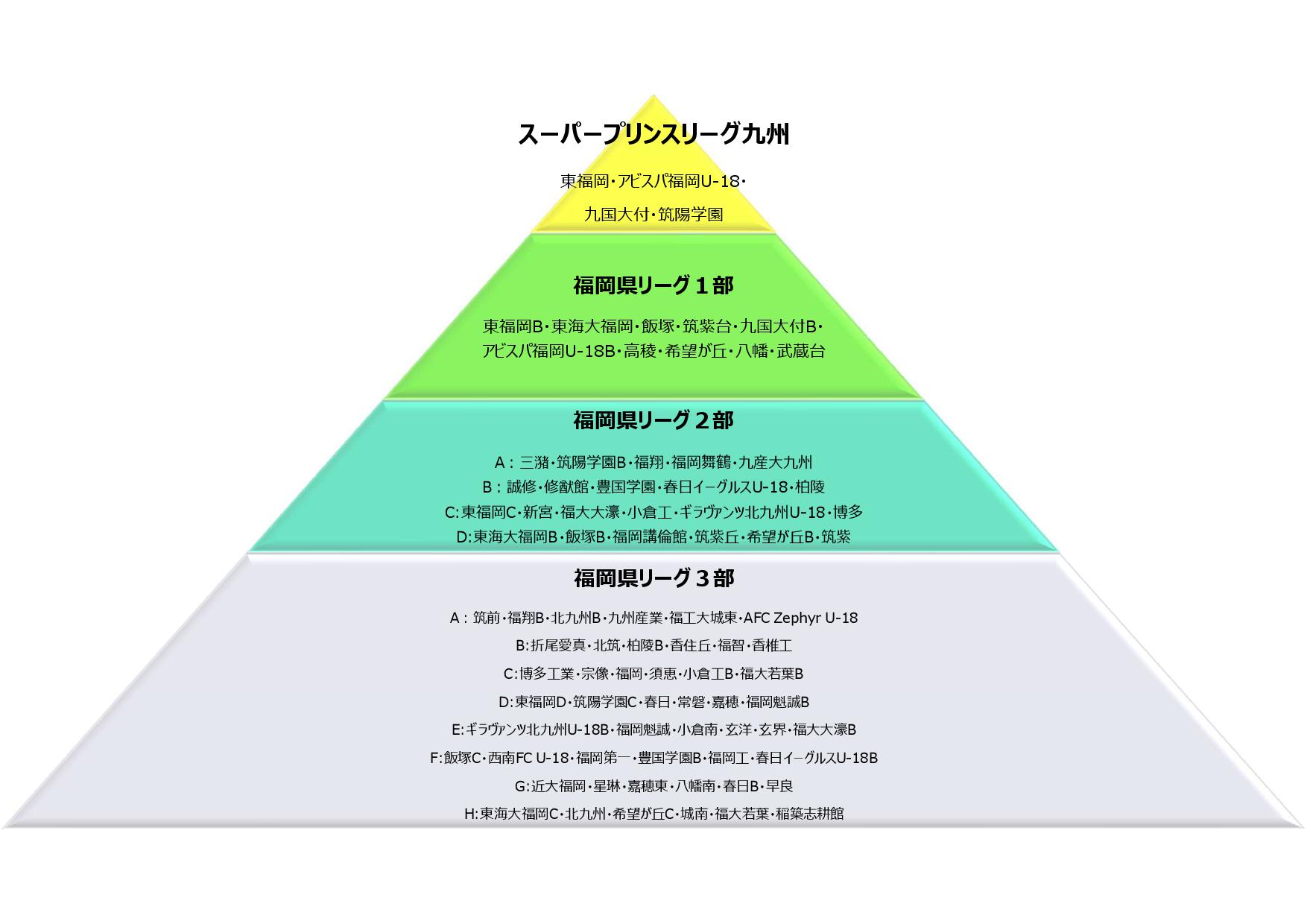 スーパープリンスリーグ九州

東福岡・アビスパ福岡U-18・

九国大付・筑陽学園

福岡県リーグ１部

東福岡B・東海大福岡・飯塚・筑紫台・九国大付B・
アビスパ福岡U-18B・高稜・希望が丘・八幡・武蔵台

福岡県リーグ２部

A：三潴・筑陽学園B・福翔・福岡舞鶴・九産大九州
B：誠修・修猷館・豊国学園・春日イーグルスU-18・柏陵
C:東福岡C・新宮・福大大濠・小倉工・ギラヴァンツ北九州U-18・博多
D:東海大福岡B・飯塚B・福岡講倫館・筑紫丘・希望が丘B・筑紫

福岡県リーグ３部

A：筑前・福翔B・北九州B・九州産業・福工大城東・AFC Zephyr U-18

B:折尾愛真・北筑・柏陵B・香住丘・福智・香椎工

C:博多工業・宗像・福岡・須恵・小倉工B・福大若葉B

D:東福岡D・筑陽学園C・春日・常磐・嘉穂・福岡魁誠B

E:ギラヴァンツ北九州U-18B・福岡魁誠・小倉南・玄洋・玄界・福大大濠B

F:飯塚C・西南FC U-18・福岡第一・豊国学園B・福岡工・春日イーグルスU-18B

G:近大福岡・星琳・嘉穂東・八幡南・春日B・早良

H:東海大福岡C・北九州・希望が丘C・城南・福大若葉・稲築志耕館